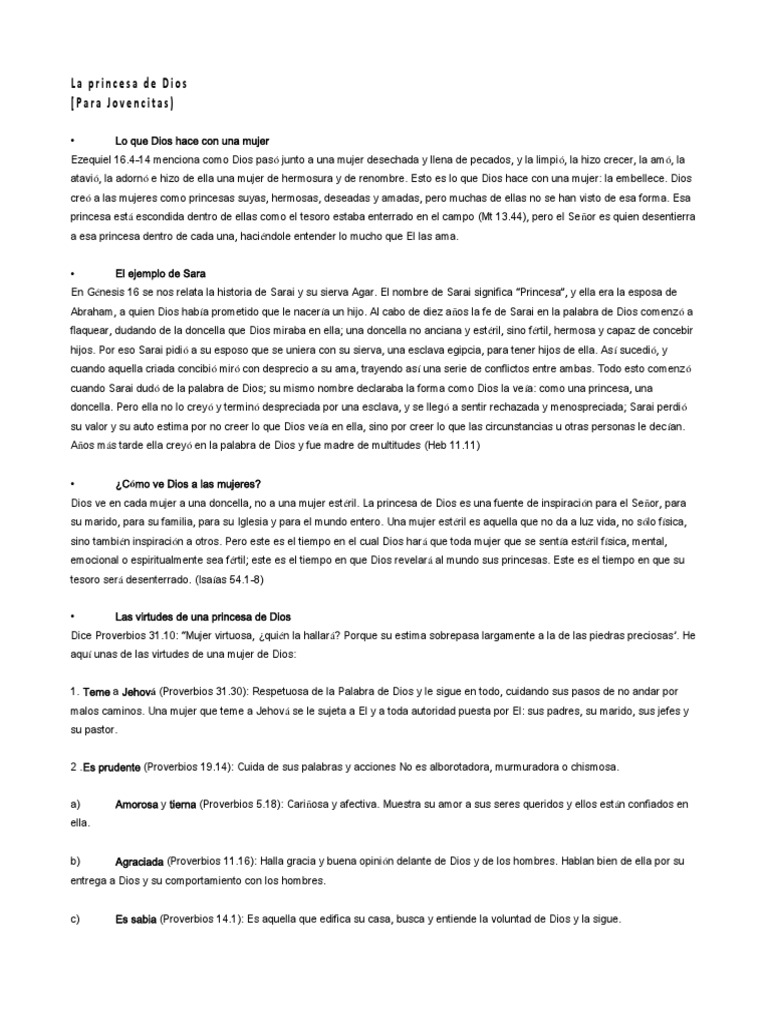 La princesa de Dios
[Para Jovencitas]

• Lo que Dios hace con una mujer
Ezequiel 16.4-14 menciona como Dios pasó junto a una mujer desechada y llena de pecados, y la limpió, la hizo crecer, la amó, la atavió, la adornó e hizo de ella una mujer de hermosura y de renombre. Esto es lo que Dios hace con una mujer: la embellece. Dios creó a las mujeres como princesas suyas, hermosas, deseadas y amadas, pero muchas de ellas no se han visto de esa forma. Esa princesa está escondida dentro de ellas como el tesoro estaba enterrado en el campo (Mt 13.44), pero el Señor es quien desentierra a esa princesa dentro de cada una, haciéndole entender lo mucho que El las ama.

• El ejemplo de Sara
En Génesis 16 se nos relata la historia de Sarai y su sierva Agar. El nombre de Sarai significa "Princesa", y ella era la esposa de Abraham, a quien Dios había prometido que le nacería un hijo. Al cabo de diez años la fe de Sarai en la palabra de Dios comenzó a flaquear, dudando de la doncella que Dios miraba en ella; una doncella no anciana y estéril, sino fértil, hermosa y capaz de concebir hijos. Por eso Sarai pidió a su esposo que se uniera con su sierva, una esclava egipcia, para tener hijos de ella. Así sucedió, y cuando aquella criada concibió miró con desprecio a su ama, trayendo así una serie de conflictos entre ambas. Todo esto comenzó cuando Sarai dudó de la palabra de Dios; su mismo nombre declaraba la forma como Dios la veía: como una princesa, una doncella. Pero ella no lo creyó y terminó despreciada por una esclava, y se llegó a sentir rechazada y menospreciada; Sarai perdió su valor y su auto estima por no creer lo que Dios veía en ella, sino por creer lo que las circunstancias u otras personas le decían. Años más tarde ella creyó en la palabra de Dios y fue madre de multitudes (Heb 11.11)

• ¿Cómo ve Dios a las mujeres?
Dios ve en cada mujer a una doncella, no a una mujer estéril. La princesa de Dios es una fuente de inspiración para el Señor, para su marido, para su familia, para su Iglesia y para el mundo entero. Una mujer estéril es aquella que no da a luz vida, no sólo física, sino también inspiración a otros. Pero este es el tiempo en el cual Dios hará que toda mujer que se sentía estéril física, mental, emocional o espiritualmente sea fértil; este es el tiempo en que Dios revelará al mundo sus princesas. Este es el tiempo en que su tesoro será desenterrado. (Isaías 54.1-8)

• Las virtudes de una princesa de Dios
Dice Proverbios 31.10: "Mujer virtuosa, ¿quién la hallará? Porque su estima sobrepasa largamente a la de las piedras preciosas". He aquí unas de las virtudes de una mujer de Dios:

1. Teme a Jehová (Proverbios 31.30): Respetuosa de la Palabra de Dios y le sigue en todo, cuidando sus pasos de no andar por malos caminos. Una mujer que teme a Jehová se le sujeta a El y a toda autoridad puesta por El: sus padres, su marido, sus jefes y su pastor.

2 .Es prudente (Proverbios 19.14): Cuida de sus palabras y acciones No es alborotadora, murmuradora o chismosa.

a) Amorosa y tierna (Proverbios 5.18): Cariñosa y afectiva. Muestra su amor a sus seres queridos y ellos están confiados en ella.

b) Agraciada (Proverbios 11.16): Halla gracia y buena opinión delante de Dios y de los hombres. Hablan bien de ella por su entrega a Dios y su comportamiento con los hombres.

c) Es sabia (Proverbios 14.1): Es aquella que edifica su casa, busca y entiende la voluntad de Dios y la sigue.